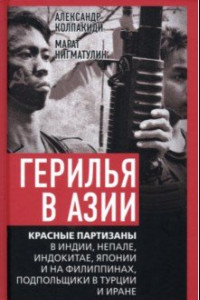 АЛЕКСАНДР КОЛПАКИДИ
МАРАТ НИГМАТУЛИН

ГЕРИЛЬЯ В АЗИИ

КРАСНЫЕ ПАРТИЗАНЫ В ИНДИИ, НЕПАЛЕ, ИНДОКИТАЕ, ЯПОНИИ И НА ФИЛИППИНАХ, ПОДПОЛЬЩИКИ В ТУРЦИИ И ИРАНЕ